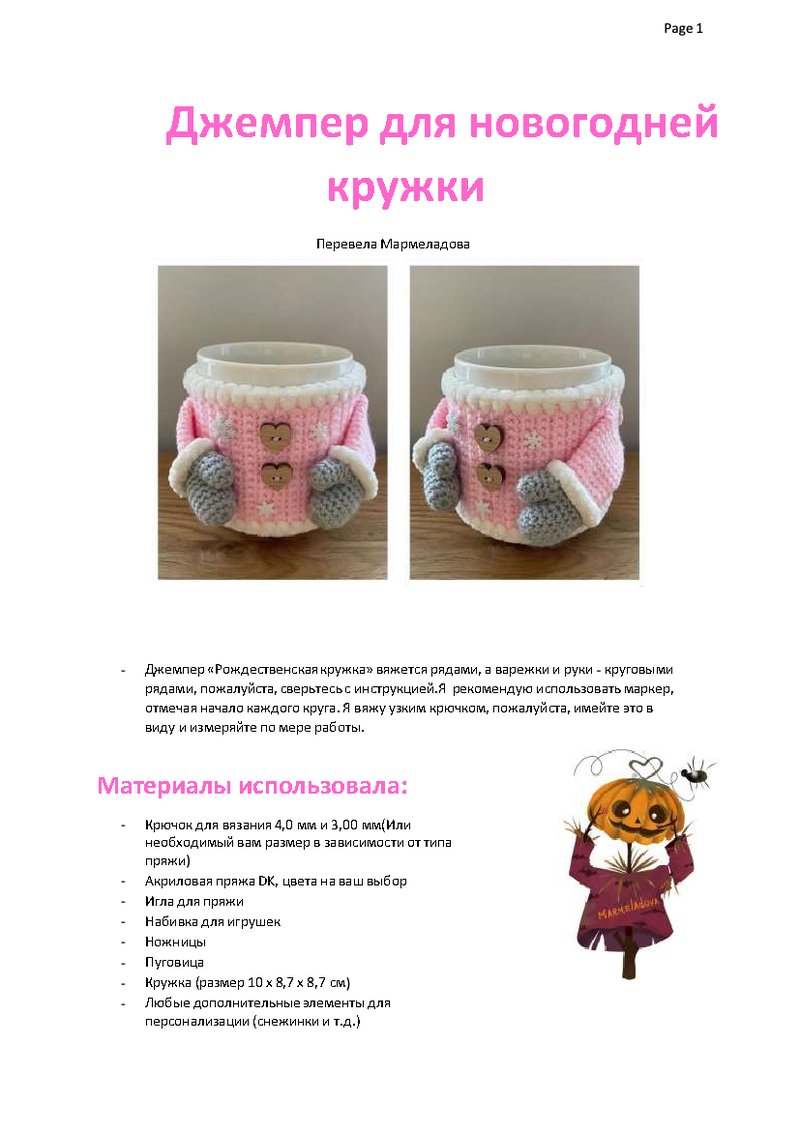 Page 1

Джемпер для новогодней кружки

Перевела Мармеладова

- Джемпер «Рождественская кружка» вяжется рядами, а варежки и руки - круговыми рядами, пожалуйста, сверьтесь с инструкцией.Я рекомендую использовать маркер, отмечая начало каждого круга. Я вяжу узким крючком, пожалуйста, имейте это в виду и измеряйте по мере работы.

Материалы использовала:

- Крючок для вязания 4,0 мм и 3,00 мм(Или необходимый вам размер в зависимости от типа пряжи)
- Акриловая пряжа DK, цвета на ваш выбор
- Игла для пряжи
- Набивка для игрушек
- Ножницы
- Пуговица
- Кружка (размер 10 x 8,7 x 8,7 см)
- Любые дополнительные элементы для персонализации (снежинки и т.д.)

Marmeladova